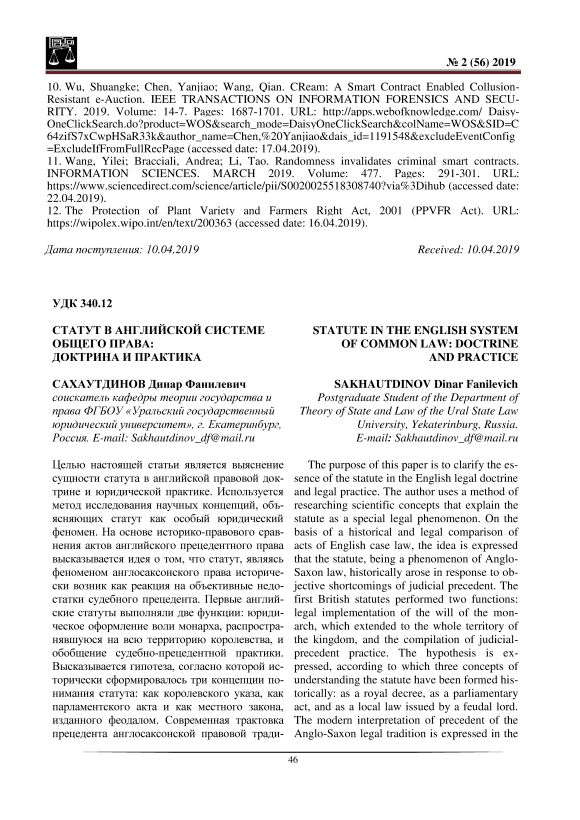 № 2 (56) 2019

10. Wu, Shuangke; Chen, Yanjiao; Wang, Qian. CReam: A Smart Contract Enabled Collusion-Resistant e-Auction. IEEE TRANSACTIONS ON INFORMATION FORENSICS AND SECURITY. 2019. Volume: 14-7. Pages: 1687-1701. URL: http://apps.webofknowledge.com/ DaisyOneClickSearch.do?product=WOS&search_mode=DaisyOneClickSearch&colName=WOS&SID=C64zifS7xCwpHSaR33k&author_name=Chen,%20Yanjiao&dais_id=1191548&excludeEventConfig=ExcludeIfFromFullRecPage (accessed date: 17.04.2019).
11. Wang, Yilei; Bracciali, Andrea; Li, Tao. Randomness invalidates criminal smart contracts. INFORMATION SCIENCES. MARCH 2019. Volume: 477. Pages: 291-301. URL: https://www.sciencedirect.com/science/article/pii/S0020025518308740?via%3Dihub (accessed date: 22.04.2019).
12. The Protection of Plant Variety and Farmers Right Act, 2001 (PPVFR Act). URL: https://wipolex.wipo.int/en/text/200363 (accessed date: 16.04.2019).

Дата поступления: 10.04.2019

Received: 10.04.2019

УДК 340.12

СТАТУТ В АНГЛИЙСКОЙ СИСТЕМЕ ОБЩЕГО ПРАВА: ДОКТРИНА И ПРАКТИКА

САХАУТДИНОВ Динар Фанилевич
соискатель кафедры теории государства и права ФГБОУ «Уральский государственный юридический университет», г. Екатеринбург, Россия. E-mail: Sakhautdinov_df@mail.ru

Целью настоящей статьи является выяснение сущности статута в английской правовой доктрине и юридической практике. Используется метод исследования научных концепций, объясняющих статут как особый юридический феномен. На основе историко-правового сравнения актов английского прецедентного права высказывается идея о том, что статут, являясь феноменом англосаксонского права исторически возник как реакция на объективные недостатки судебного прецедента. Первые английские статуты выполняли две функции: юридическое оформление воли монарха, распространявшуюся на всю территорию королевства, и обобщение судебно-прецедентной практики. Высказывается гипотеза, согласно которой исторически сформировалось три концепции понимания статута: как королевского указа, как парламентского акта и как местного закона, изданного феодалом. Современная трактовка прецедента англосаксонской правовой тради-

STATUTE IN THE ENGLISH SYSTEM OF COMMON LAW: DOCTRINE AND PRACTICE

SAKHAUTDINOV Dinar Fanilevich
Postgraduate Student of the Department of Theory of State and Law of the Ural State Law University, Yekaterinburg, Russia. E-mail: Sakhautdinov_df@mail.ru

The purpose of this paper is to clarify the essence of the statute in the English legal doctrine and legal practice. The author uses a method of researching scientific concepts that explain the statute as a special legal phenomenon. On the basis of a historical and legal comparison of acts of English case law, the idea is expressed that the statute, being a phenomenon of Anglo-Saxon law, historically arose in response to objective shortcomings of judicial precedent. The first British statutes performed two functions: legal implementation of the will of the monarch, which extended to the whole territory of the kingdom, and the compilation of judicial-precedent practice. The hypothesis is expressed, according to which three concepts of understanding the statute have been formed historically: as a royal decree, as a parliamentary act, and as a local law issued by a feudal lord. The modern interpretation of precedent of the Anglo-Saxon legal tradition is expressed in the

46